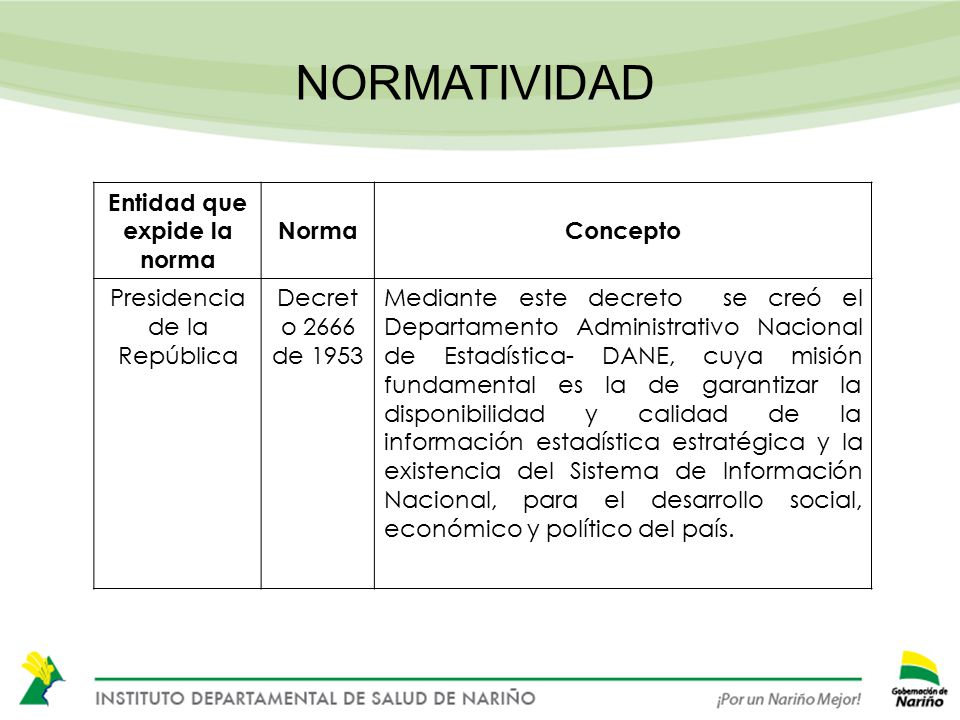 NORMATIVIDAD

| Entidad que expide la norma | Norma | Concepto |
|---|---|---|
| Presidencia de la República | Decreto 2666 de 1953 | Mediante este decreto se creó el Departamento Administrativo Nacional de Estadística- DANE, cuya misión fundamental es la de garantizar la disponibilidad y calidad de la información estadística estratégica y la existencia del Sistema de Información Nacional, para el desarrollo social, económico y político del país. |

INSTITUTO DEPARTAMENTAL DE SALUD DE NARIÑO

¡Por un Nariño Mejor!

Gobernación de Nariño